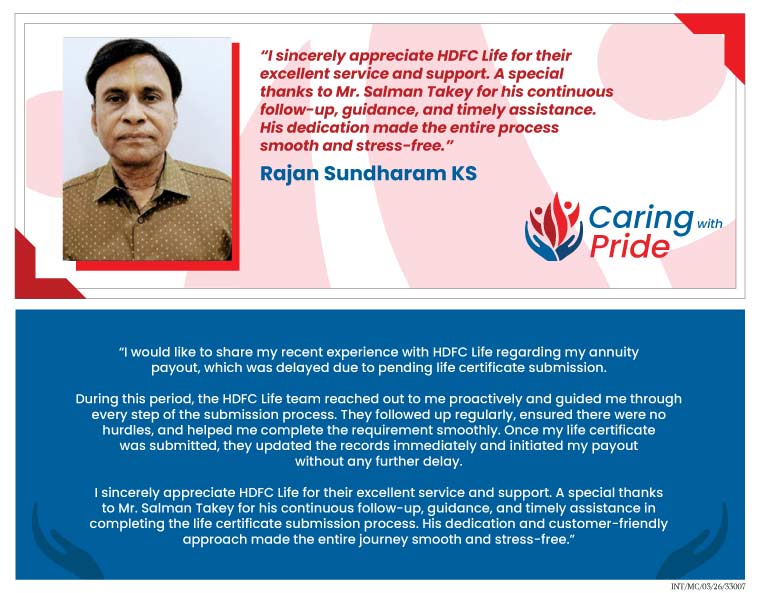 "I sincerely appreciate HDFC Life for their excellent service and support. A special thanks to Mr. Salman Takey for his continuous follow-up, guidance, and timely assistance. His dedication made the entire process smooth and stress-free."

Rajan Sundharam KS

Caring with Pride

"I would like to share my recent experience with HDFC Life regarding my annuity payout, which was delayed due to pending life certificate submission.

During this period, the HDFC Life team reached out to me proactively and guided me through every step of the submission process. They followed up regularly, ensured there were no hurdles, and helped me complete the requirement smoothly. Once my life certificate was submitted, they updated the records immediately and initiated my payout without any further delay.

I sincerely appreciate HDFC Life for their excellent service and support. A special thanks to Mr. Salman Takey for his continuous follow-up, guidance, and timely assistance in completing the life certificate submission process. His dedication and customer-friendly approach made the entire journey smooth and stress-free."

INT/MC/03/26/33007